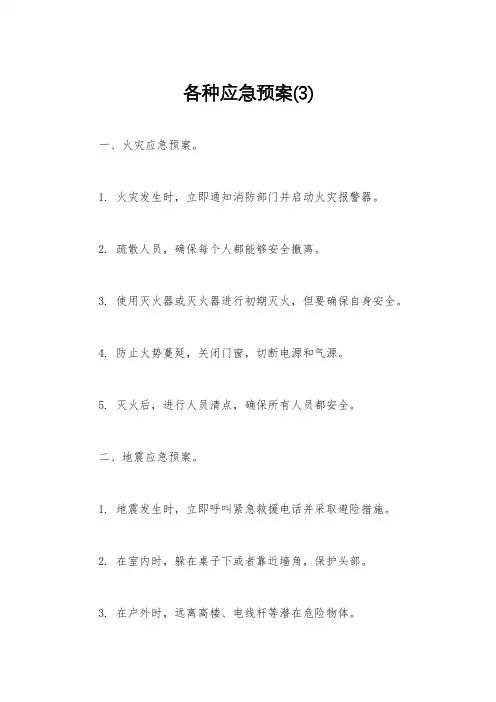 各种应急预案(3)

一、火灾应急预案。

1. 火灾发生时，立即通知消防部门并启动火灾报警器。

2. 疏散人员，确保每个人都能够安全撤离。

3. 使用灭火器或灭火器进行初期灭火，但要确保自身安全。

4. 防止火势蔓延，关闭门窗，切断电源和气源。

5. 灭火后，进行人员清点，确保所有人员都安全。

二、地震应急预案。

1. 地震发生时，立即呼叫紧急救援电话并采取避险措施。

2. 在室内时，躲在桌子下或者靠近墙角，保护头部。

3. 在户外时，远离高楼、电线杆等潜在危险物体。